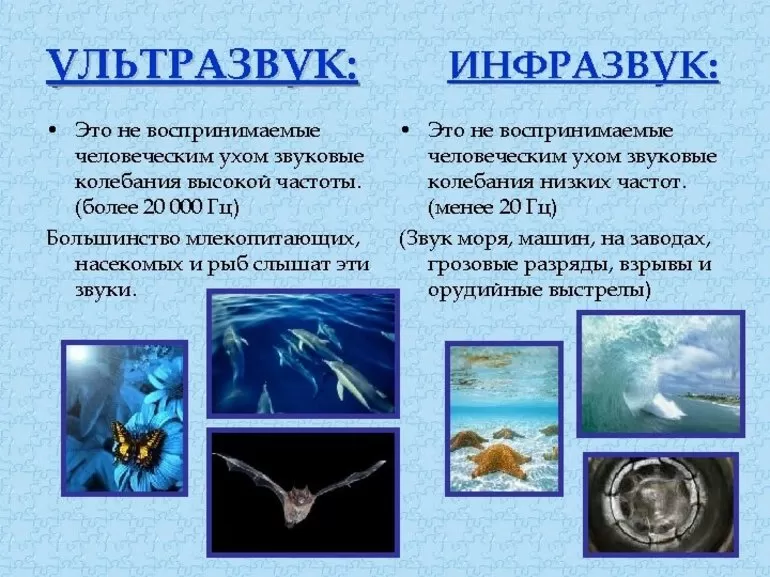 УЛЬТРАЗВУК:

• Это не воспринимаемые человеческим ухом звуковые колебания высокой частоты. (более 20 000 Гц)

Большинство млекопитающих, насекомых и рыб слышат эти звуки.

ИНФРАЗВУК:

• Это не воспринимаемые человеческим ухом звуковые колебания низких частот. (менее 20 Гц)

(Звук моря, машин, на заводах, грозовые разряды, взрывы и орудийные выстрелы)